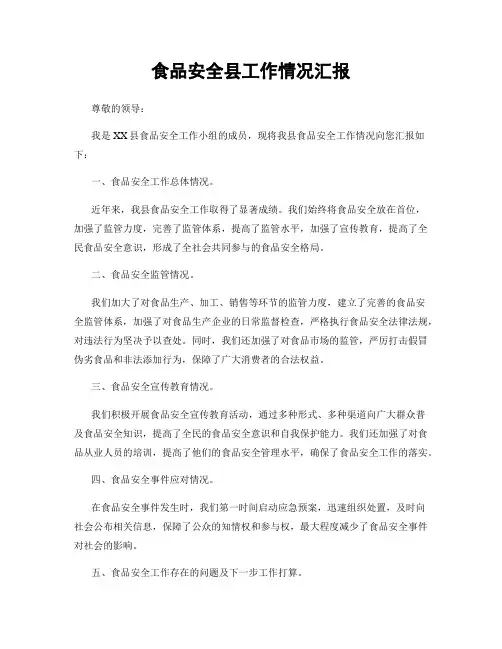 食品安全县工作情况汇报

尊敬的领导：

我是XX县食品安全工作小组的成员，现将我县食品安全工作情况向您汇报如下：

一、食品安全工作总体情况。

近年来，我县食品安全工作取得了显著成绩。我们始终将食品安全放在首位，加强了监管力度，完善了监管体系，提高了监管水平，加强了宣传教育，提高了全民食品安全意识，形成了全社会共同参与的食品安全格局。

二、食品安全监管情况。

我们加大了对食品生产、加工、销售等环节的监管力度，建立了完善的食品安全监管体系，加强了对食品生产企业的日常监督检查，严格执行食品安全法律法规，对违法行为坚决予以查处。同时，我们还加强了对食品市场的监管，严厉打击假冒伪劣食品和非法添加行为，保障了广大消费者的合法权益。

三、食品安全宣传教育情况。

我们积极开展食品安全宣传教育活动，通过多种形式、多种渠道向广大群众普及食品安全知识，提高了全民的食品安全意识和自我保护能力。我们还加强了对食品从业人员的培训，提高了他们的食品安全管理水平，确保了食品安全工作的落实。

四、食品安全事件应对情况。

在食品安全事件发生时，我们第一时间启动应急预案，迅速组织处置，及时向社会公布相关信息，保障了公众的知情权和参与权，最大程度减少了食品安全事件对社会的影响。

五、食品安全工作存在的问题及下一步工作打算。